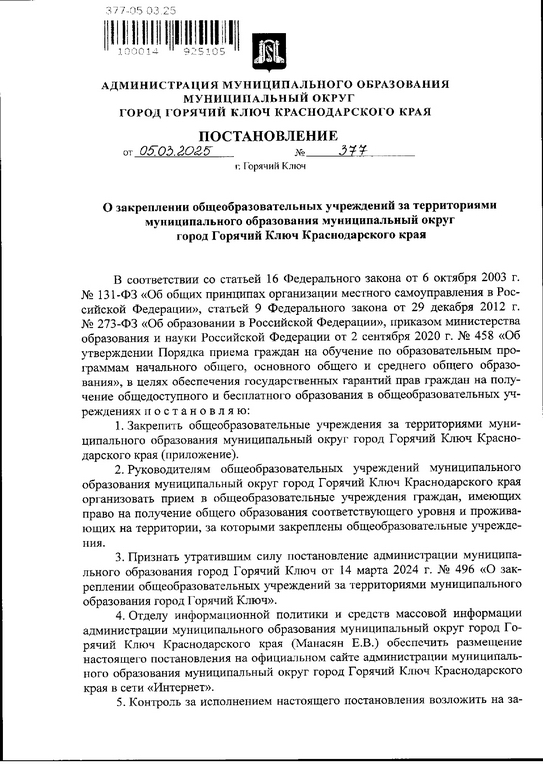 377-05.03.25

100014 925105

АДМИНИСТРАЦИЯ МУНИЦИПАЛЬНОГО ОБРАЗОВАНИЯ МУНИЦИПАЛЬНЫЙ ОКРУГ ГОРОД ГОРЯЧИЙ КЛЮЧ КРАСНОДАРСКОГО КРАЯ

ПОСТАНОВЛЕНИЕ

от 05.03.2025 № 377

г. Горячий Ключ

О закреплении общеобразовательных учреждений за территориями муниципального образования муниципальный округ город Горячий Ключ Краснодарского края

В соответствии со статьей 16 Федерального закона от 6 октября 2003 г. № 131-ФЗ «Об общих принципах организации местного самоуправления в Российской Федерации», статьей 9 Федерального закона от 29 декабря 2012 г. № 273-ФЗ «Об образовании в Российской Федерации», приказом министерства образования и науки Российской Федерации от 2 сентября 2020 г. № 458 «Об утверждении Порядка приема граждан на обучение по образовательным программам начального общего, основного общего и среднего общего образования», в целях обеспечения государственных гарантий прав граждан на получение общедоступного и бесплатного образования в общеобразовательных учреждениях п о с т а н о в л я ю:

1. Закрепить общеобразовательные учреждения за территориями муниципального образования муниципальный округ город Горячий Ключ Краснодарского края (приложение).

2. Руководителям общеобразовательных учреждений муниципального образования муниципальный округ город Горячий Ключ Краснодарского края организовать прием в общеобразовательные учреждения граждан, имеющих право на получение общего образования соответствующего уровня и проживающих на территории, за которыми закреплены общеобразовательные учреждения.

3. Признать утратившим силу постановление администрации муниципального образования город Горячий Ключ от 14 марта 2024 г. № 496 «О закреплении общеобразовательных учреждений за территориями муниципального образования город Горячий Ключ».

4. Отделу информационной политики и средств массовой информации администрации муниципального образования муниципальный округ город Горячий Ключ Краснодарского края (Манасян Е.В.) обеспечить размещение настоящего постановления на официальном сайте администрации муниципального образования муниципальный округ город Горячий Ключ Краснодарского края в сети «Интернет».

5. Контроль за исполнением настоящего постановления возложить на за-